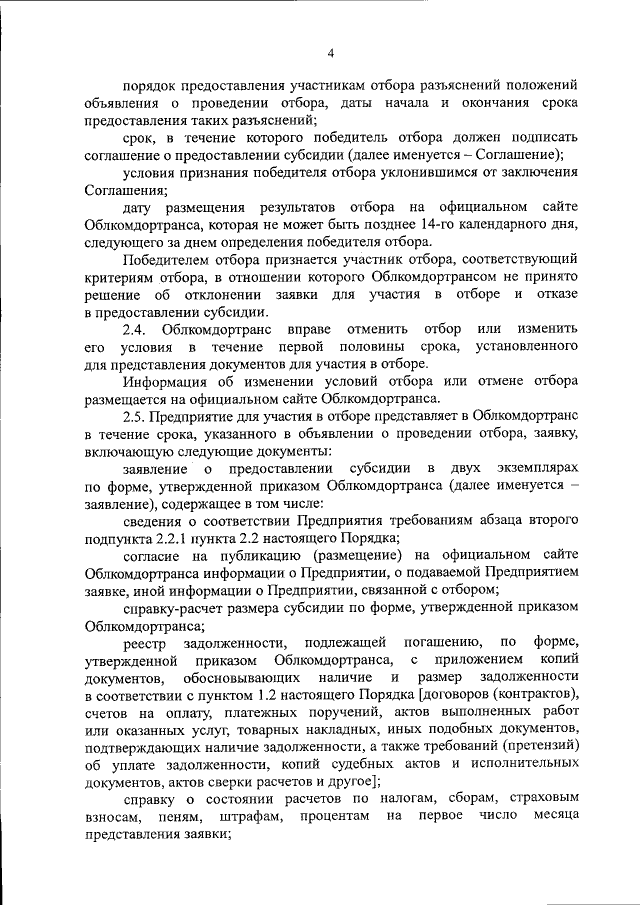 4

порядок предоставления участникам отбора разъяснений положений объявления о проведении отбора, даты начала и окончания срока предоставления таких разъяснений;

срок, в течение которого победитель отбора должен подписать соглашение о предоставлении субсидии (далее именуется – Соглашение);

условия признания победителя отбора уклонившимся от заключения Соглашения;

дату размещения результатов отбора на официальном сайте Облкомдортранса, которая не может быть позднее 14-го календарного дня, следующего за днем определения победителя отбора.

Победителем отбора признается участник отбора, соответствующий критериям отбора, в отношении которого Облкомдортрансом не принято решение об отклонении заявки для участия в отборе и отказе в предоставлении субсидии.

2.4. Облкомдортранс вправе отменить отбор или изменить его условия в течение первой половины срока, установленного для представления документов для участия в отборе.

Информация об изменении условий отбора или отмене отбора размещается на официальном сайте Облкомдортранса.

2.5. Предприятие для участия в отборе представляет в Облкомдортранс в течение срока, указанного в объявлении о проведении отбора, заявку, включающую следующие документы:

заявление о предоставлении субсидии в двух экземплярах по форме, утвержденной приказом Облкомдортранса (далее именуется – заявление), содержащее в том числе:

сведения о соответствии Предприятия требованиям абзаца второго подпункта 2.2.1 пункта 2.2 настоящего Порядка;

согласие на публикацию (размещение) на официальном сайте Облкомдортранса информации о Предприятии, о подаваемой Предприятием заявке, иной информации о Предприятии, связанной с отбором;

справку-расчет размера субсидии по форме, утвержденной приказом Облкомдортранса;

реестр задолженности, подлежащей погашению, по форме, утвержденной приказом Облкомдортранса, с приложением копий документов, обосновывающих наличие и размер задолженности в соответствии с пунктом 1.2 настоящего Порядка [договоров (контрактов), счетов на оплату, платежных поручений, актов выполненных работ или оказанных услуг, товарных накладных, иных подобных документов, подтверждающих наличие задолженности, а также требований (претензий) об уплате задолженности, копий судебных актов и исполнительных документов, актов сверки расчетов и другое];

справку о состоянии расчетов по налогам, сборам, страховым взносам, пеням, штрафам, процентам на первое число месяца представления заявки;